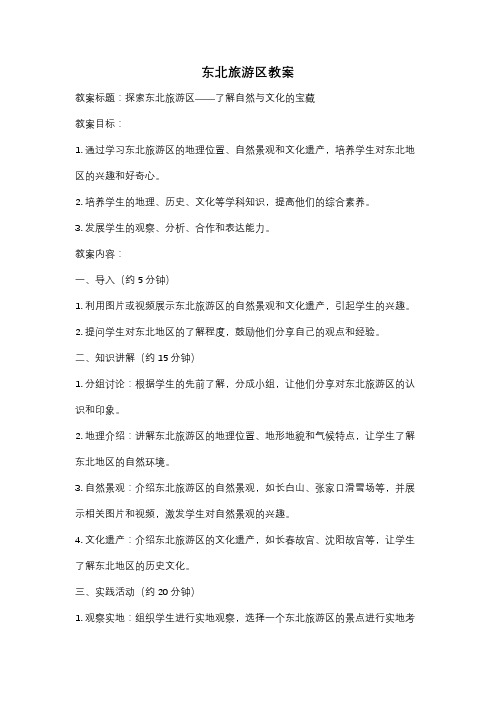 东北旅游区教案

教案标题：探索东北旅游区——了解自然与文化的宝藏

教案目标：

1. 通过学习东北旅游区的地理位置、自然景观和文化遗产，培养学生对东北地区的兴趣和好奇心。

2. 培养学生的地理、历史、文化等学科知识，提高他们的综合素养。

3. 发展学生的观察、分析、合作和表达能力。

教案内容：

一、导入（约 5 分钟）

1. 利用图片或视频展示东北旅游区的自然景观和文化遗产，引起学生的兴趣。

2. 提问学生对东北地区的了解程度，鼓励他们分享自己的观点和经验。

二、知识讲解（约 15 分钟）

1. 分组讨论：根据学生的先前了解，分成小组，让他们分享对东北旅游区的认识和印象。

2. 地理介绍：讲解东北旅游区的地理位置、地形地貌和气候特点，让学生了解东北地区的自然环境。

3. 自然景观：介绍东北旅游区的自然景观，如长白山、张家口滑雪场等，并展示相关图片和视频，激发学生对自然景观的兴趣。

4. 文化遗产：介绍东北旅游区的文化遗产，如长春故宫、沈阳故宫等，让学生了解东北地区的历史文化。

三、实践活动（约 20 分钟）

1. 观察实地：组织学生进行实地观察，选择一个东北旅游区的景点进行实地考